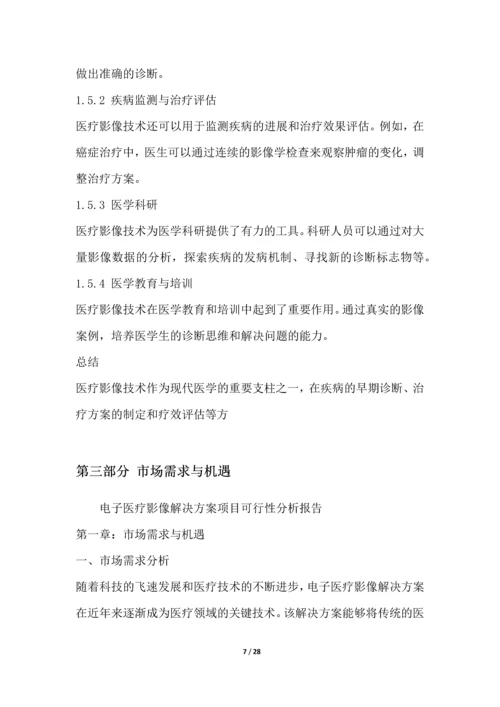 做出准确的诊断。

1.5.2 疾病监测与治疗评估

医疗影像技术还可以用于监测疾病的进展和治疗效果评估。例如，在癌症治疗中，医生可以通过连续的影像学检查来观察肿瘤的变化，调整治疗方案。

1.5.3 医学科研

医疗影像技术为医学科研提供了有力的工具。科研人员可以通过对大量影像数据的分析，探索疾病的发病机制、寻找新的诊断标志物等。

1.5.4 医学教育与培训

医疗影像技术在医学教育和培训中起到了重要作用。通过真实的影像案例，培养医学生的诊断思维和解决问题的能力。

总结

医疗影像技术作为现代医学的重要支柱之一，在疾病的早期诊断、治疗方案的制定和疗效评估等方

第三部分 市场需求与机遇

电子医疗影像解决方案项目可行性分析报告

第一章：市场需求与机遇

一、市场需求分析

随着科技的飞速发展和医疗技术的不断进步，电子医疗影像解决方案在近年来逐渐成为医疗领域的关键技术。该解决方案能够将传统的医

7 / 28